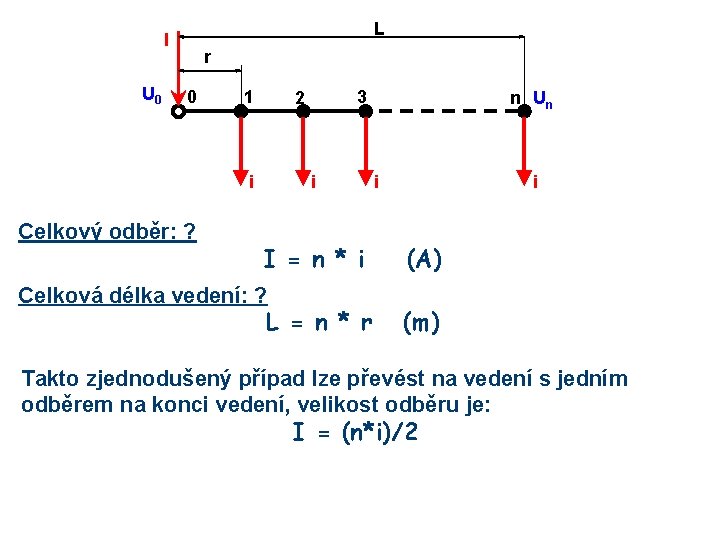 L

I

r

$U_0$ 0 1 2 3 n $U_n$

i i i i

Celkový odběr: ?

$I = n * i$ (A)

Celková délka vedení: ?

$L = n * r$ (m)

Takto zjednodušený případ lze převést na vedení s jedním odběrem na konci vedení, velikost odběru je:

$I = (n*i)/2$